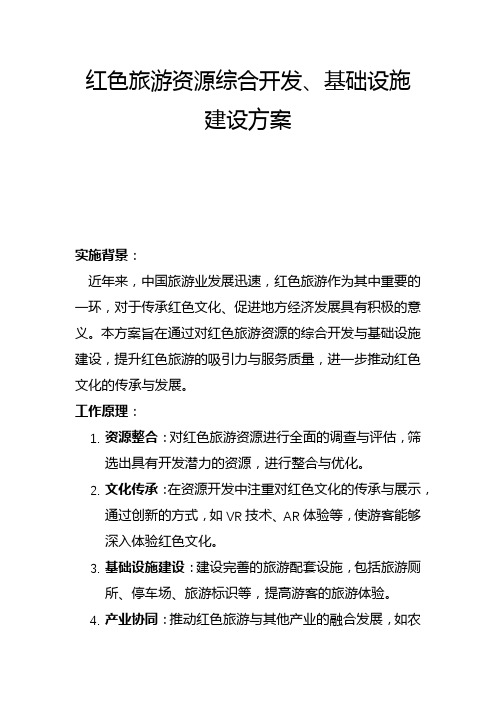 红色旅游资源综合开发、基础设施建设方案

实施背景：

近年来，中国旅游业发展迅速，红色旅游作为其中重要的一环，对于传承红色文化、促进地方经济发展具有积极的意义。本方案旨在通过对红色旅游资源的综合开发与基础设施建设，提升红色旅游的吸引力与服务质量，进一步推动红色文化的传承与发展。

工作原理：

1. 资源整合：对红色旅游资源进行全面的调查与评估，筛选出具有开发潜力的资源，进行整合与优化。
2. 文化传承：在资源开发中注重对红色文化的传承与展示，通过创新的方式，如 VR 技术、AR 体验等，使游客能够深入体验红色文化。
3. 基础设施建设：建设完善的旅游配套设施，包括旅游厕所、停车场、旅游标识等，提高游客的旅游体验。
4. 产业协同：推动红色旅游与其他产业的融合发展，如农